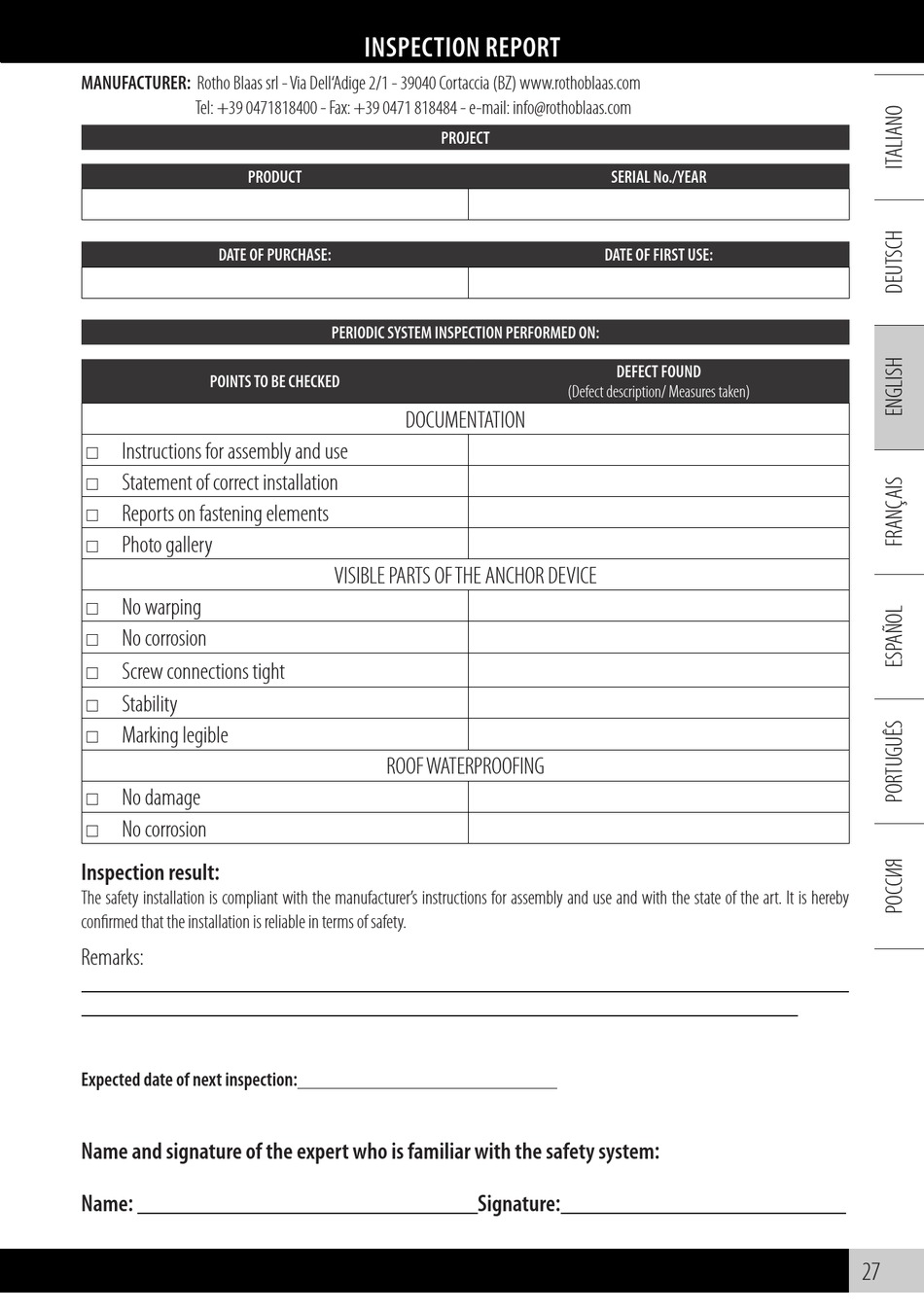 INSPECTION REPORT

MANUFACTURER: Rotho Blaas srl - Via Dell'Adige 2/1 - 39040 Cortaccia (BZ) www.rothoblaas.com
Tel: +39 0471818400 - Fax: +39 0471 818484 - e-mail: info@rothoblaas.com

PROJECT

| PRODUCT | SERIAL No./YEAR |
|---|---|
| | |

| DATE OF PURCHASE: | DATE OF FIRST USE: |
|---|---|
| | |

PERIODIC SYSTEM INSPECTION PERFORMED ON:

| POINTS TO BE CHECKED | DEFECT FOUND (Defect description/ Measures taken) |
|---|---|
| DOCUMENTATION | |
| □ Instructions for assembly and use | |
| □ Statement of correct installation | |
| □ Reports on fastening elements | |
| □ Photo gallery | |
| VISIBLE PARTS OF THE ANCHOR DEVICE | |
| □ No warping | |
| □ No corrosion | |
| □ Screw connections tight | |
| □ Stability | |
| □ Marking legible | |
| ROOF WATERPROOFING | |
| □ No damage | |
| □ No corrosion | |

Inspection result:
The safety installation is compliant with the manufacturer's instructions for assembly and use and with the state of the art. It is hereby confirmed that the installation is reliable in terms of safety.

Remarks:

Expected date of next inspection:

Name and signature of the expert who is familiar with the safety system:

Name: Signature:

ITALIANO
DEUTSCH
ENGLISH
FRANÇAIS
ESPAÑOL
PORTUGUÊS
РОССИЯ

27